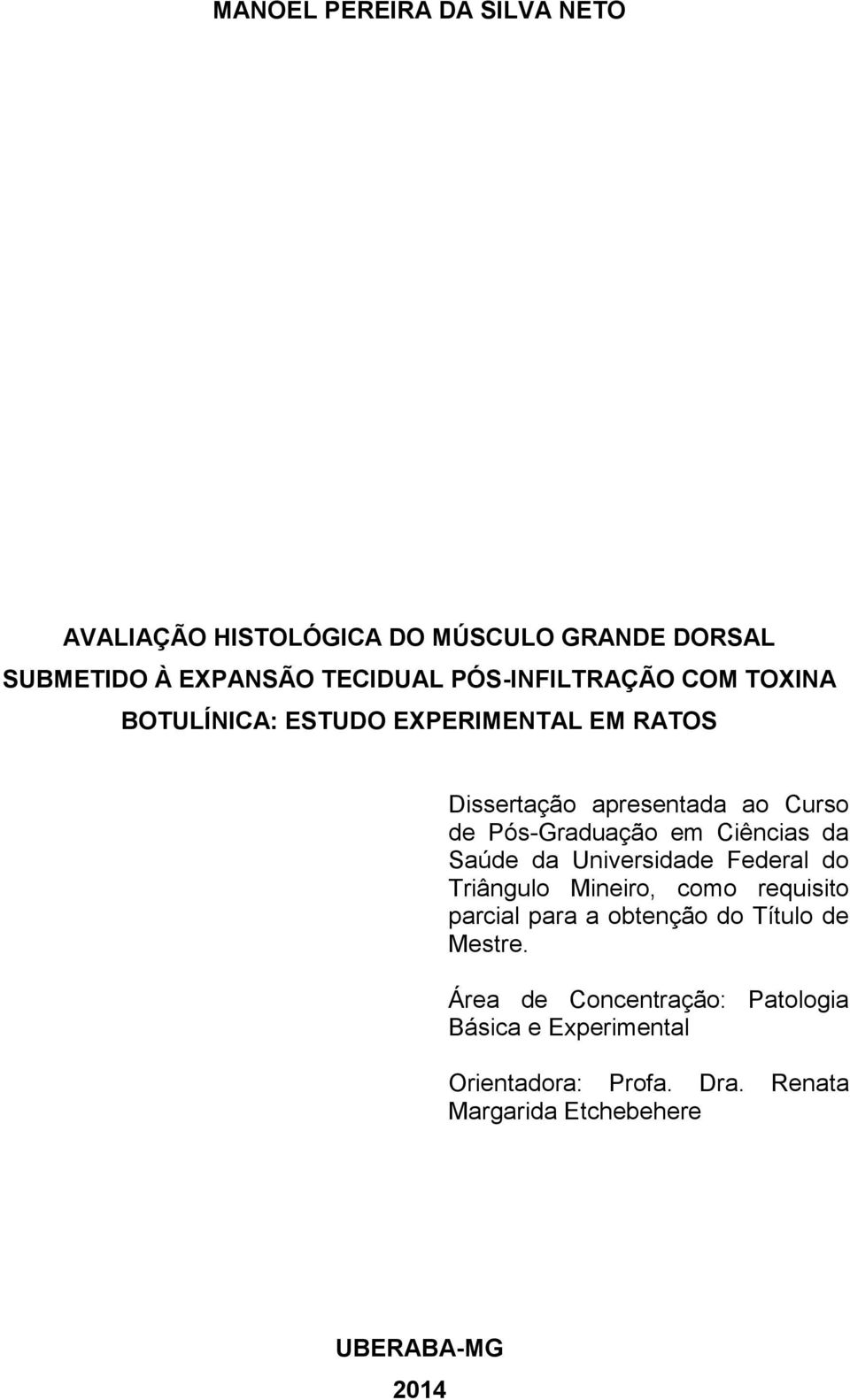 MANOEL PEREIRA DA SILVA NETO

AVALIAÇÃO HISTOLÓGICA DO MÚSCULO GRANDE DORSAL SUBMETIDO À EXPANSÃO TECIDUAL PÓS-INFILTRAÇÃO COM TOXINA BOTULÍNICA: ESTUDO EXPERIMENTAL EM RATOS

Dissertação apresentada ao Curso de Pós-Graduação em Ciências da Saúde da Universidade Federal do Triângulo Mineiro, como requisito parcial para a obtenção do Título de Mestre.

Área de Concentração: Patologia Básica e Experimental

Orientadora: Profa. Dra. Renata Margarida Etchebehere

UBERABA-MG

2014